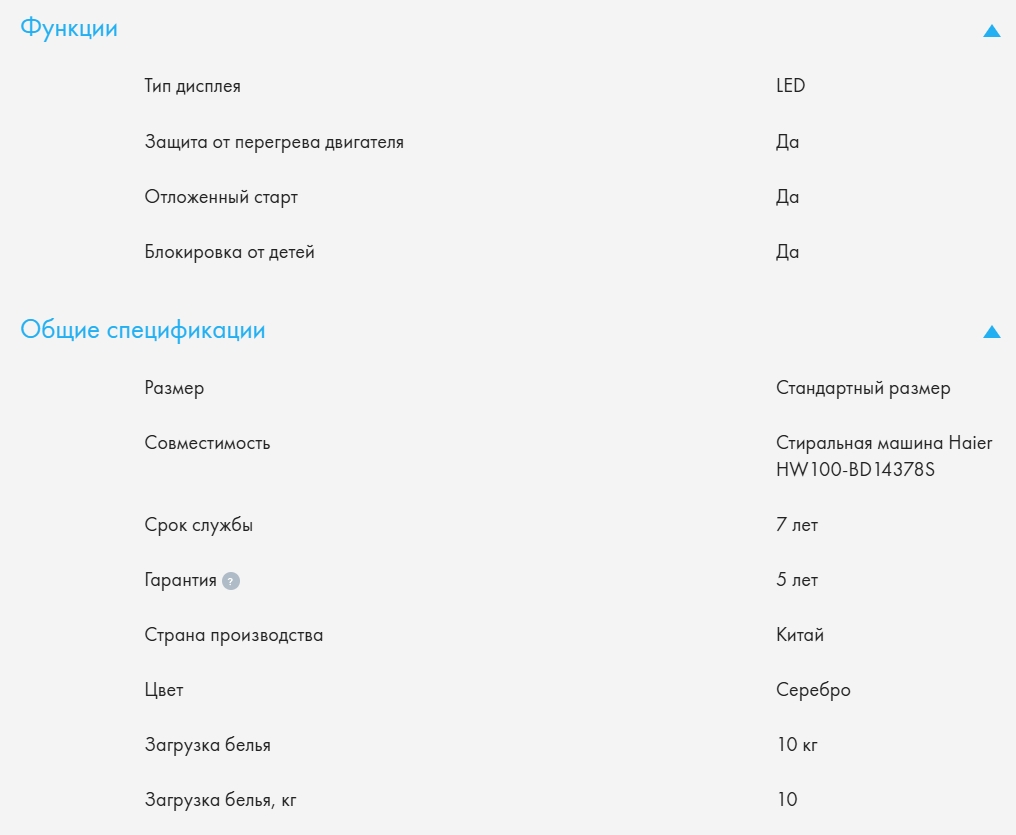 Функции

| | |
|---|---|
| Тип дисплея | LED |
| Защита от перегрева двигателя | Да |
| Отложенный старт | Да |
| Блокировка от детей | Да |

Общие спецификации

| | |
|---|---|
| Размер | Стандартный размер |
| Совместимость | Стиральная машина Haier HW100-BD14378S |
| Срок службы | 7 лет |
| Гарантия ? | 5 лет |
| Страна производства | Китай |
| Цвет | Серебро |
| Загрузка белья | 10 кг |
| Загрузка белья, кг | 10 |